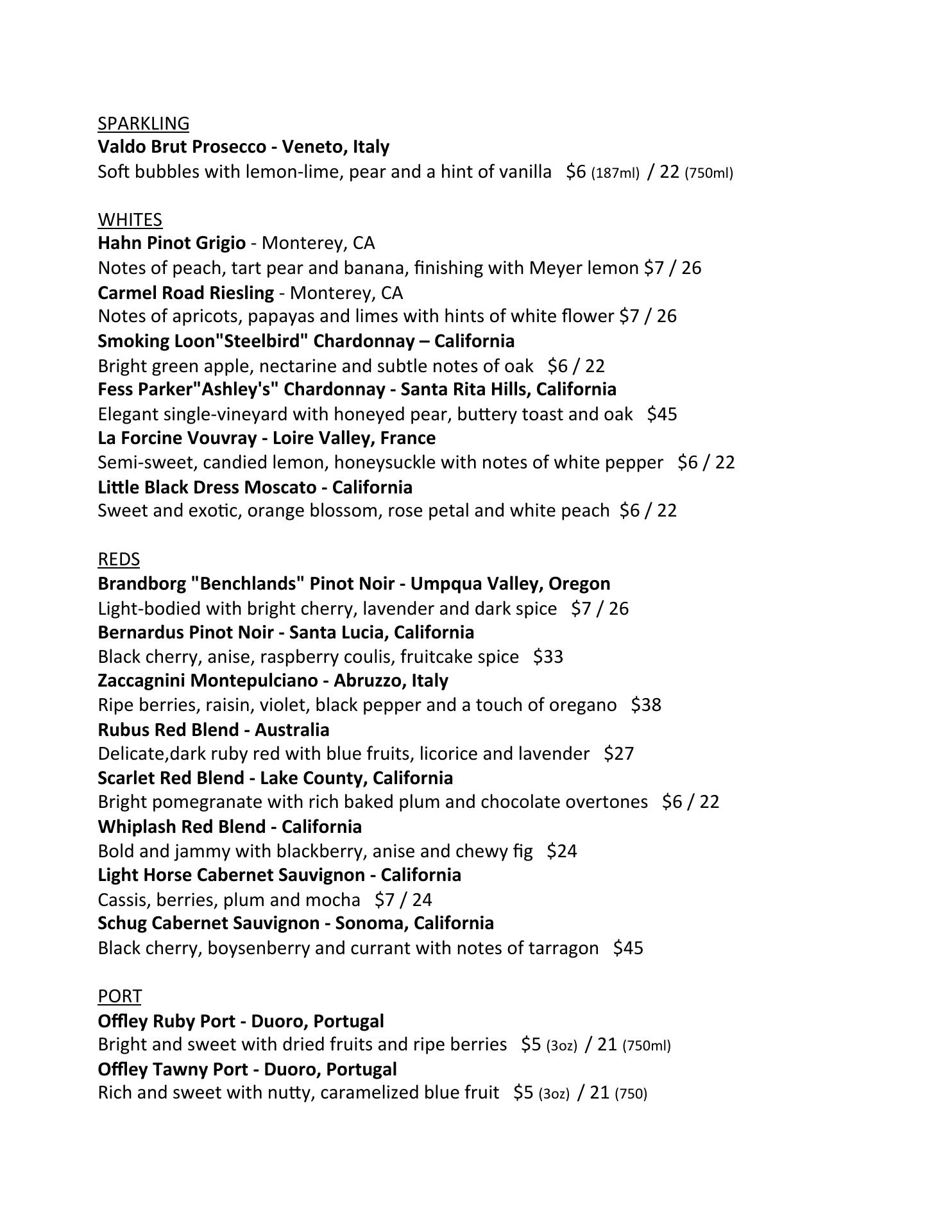 SPARKLING
Valdo Brut Prosecco - Veneto, Italy
Soft bubbles with lemon-lime, pear and a hint of vanilla $6 (187ml) / 22 (750ml)

WHITES
Hahn Pinot Grigio - Monterey, CA
Notes of peach, tart pear and banana, finishing with Meyer lemon $7 / 26
Carmel Road Riesling - Monterey, CA
Notes of apricots, papayas and limes with hints of white flower $7 / 26
Smoking Loon"Steelbird" Chardonnay – California
Bright green apple, nectarine and subtle notes of oak $6 / 22
Fess Parker"Ashley's" Chardonnay - Santa Rita Hills, California
Elegant single-vineyard with honeyed pear, buttery toast and oak $45
La Forcine Vouvray - Loire Valley, France
Semi-sweet, candied lemon, honeysuckle with notes of white pepper $6 / 22
Little Black Dress Moscato - California
Sweet and exotic, orange blossom, rose petal and white peach $6 / 22

REDS
Brandborg "Benchlands" Pinot Noir - Umpqua Valley, Oregon
Light-bodied with bright cherry, lavender and dark spice $7 / 26
Bernardus Pinot Noir - Santa Lucia, California
Black cherry, anise, raspberry coulis, fruitcake spice $33
Zaccagnini Montepulciano - Abruzzo, Italy
Ripe berries, raisin, violet, black pepper and a touch of oregano $38
Rubus Red Blend - Australia
Delicate,dark ruby red with blue fruits, licorice and lavender $27
Scarlet Red Blend - Lake County, California
Bright pomegranate with rich baked plum and chocolate overtones $6 / 22
Whiplash Red Blend - California
Bold and jammy with blackberry, anise and chewy fig $24
Light Horse Cabernet Sauvignon - California
Cassis, berries, plum and mocha $7 / 24
Schug Cabernet Sauvignon - Sonoma, California
Black cherry, boysenberry and currant with notes of tarragon $45

PORT
Offley Ruby Port - Duoro, Portugal
Bright and sweet with dried fruits and ripe berries $5 (3oz) / 21 (750ml)
Offley Tawny Port - Duoro, Portugal
Rich and sweet with nutty, caramelized blue fruit $5 (3oz) / 21 (750)